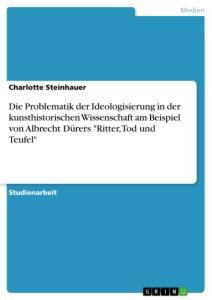 Medien

Charlotte Steinhauer

Die Problematik der Ideologisierung in der kunsthistorischen Wissenschaft am Beispiel von Albrecht Dürers "Ritter, Tod und Teufel"

Studienarbeit

GRIN